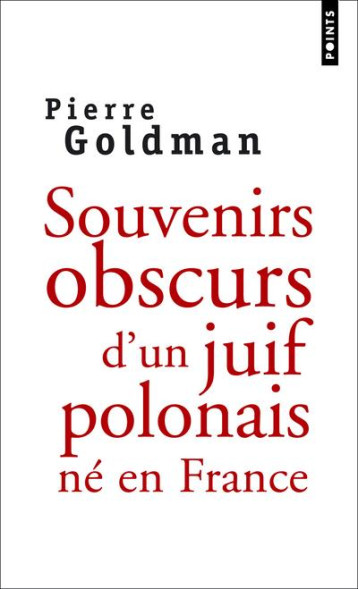 POINTS

Pierre
Goldman

Souvenirs obscurs d'un juif polonais né en France